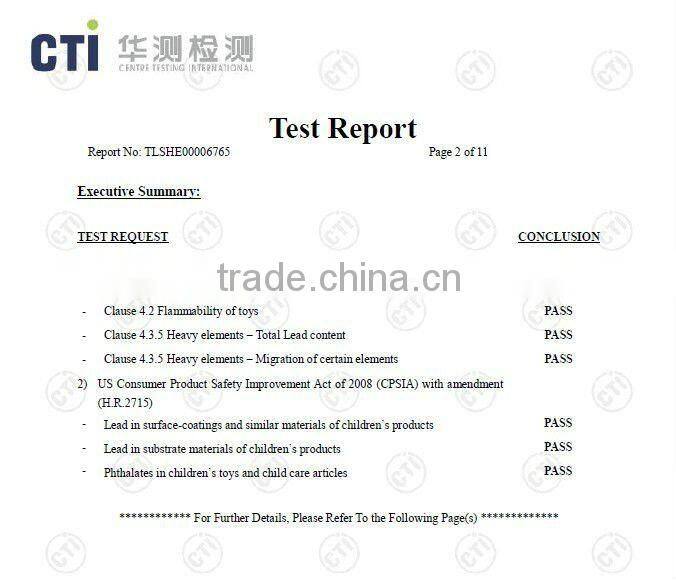 CTI 华测检测
CENTRE TESTING INTERNATIONAL

Test Report

Report No: TLSHE00006765 Page 2 of 11

Executive Summary:

TEST REQUEST CONCLUSION

- Clause 4.2 Flammability of toys PASS
- Clause 4.3.5 Heavy elements – Total Lead content PASS
- Clause 4.3.5 Heavy elements – Migration of certain elements PASS

2) US Consumer Product Safety Improvement Act of 2008 (CPSIA) with amendment (H.R.2715)

- Lead in surface-coatings and similar materials of children's products PASS
- Lead in substrate materials of children's products PASS
- Phthalates in children's toys and child care articles PASS

************ For Further Details, Please Refer To the Following Page(s) *************

trade.china.cn

CTI